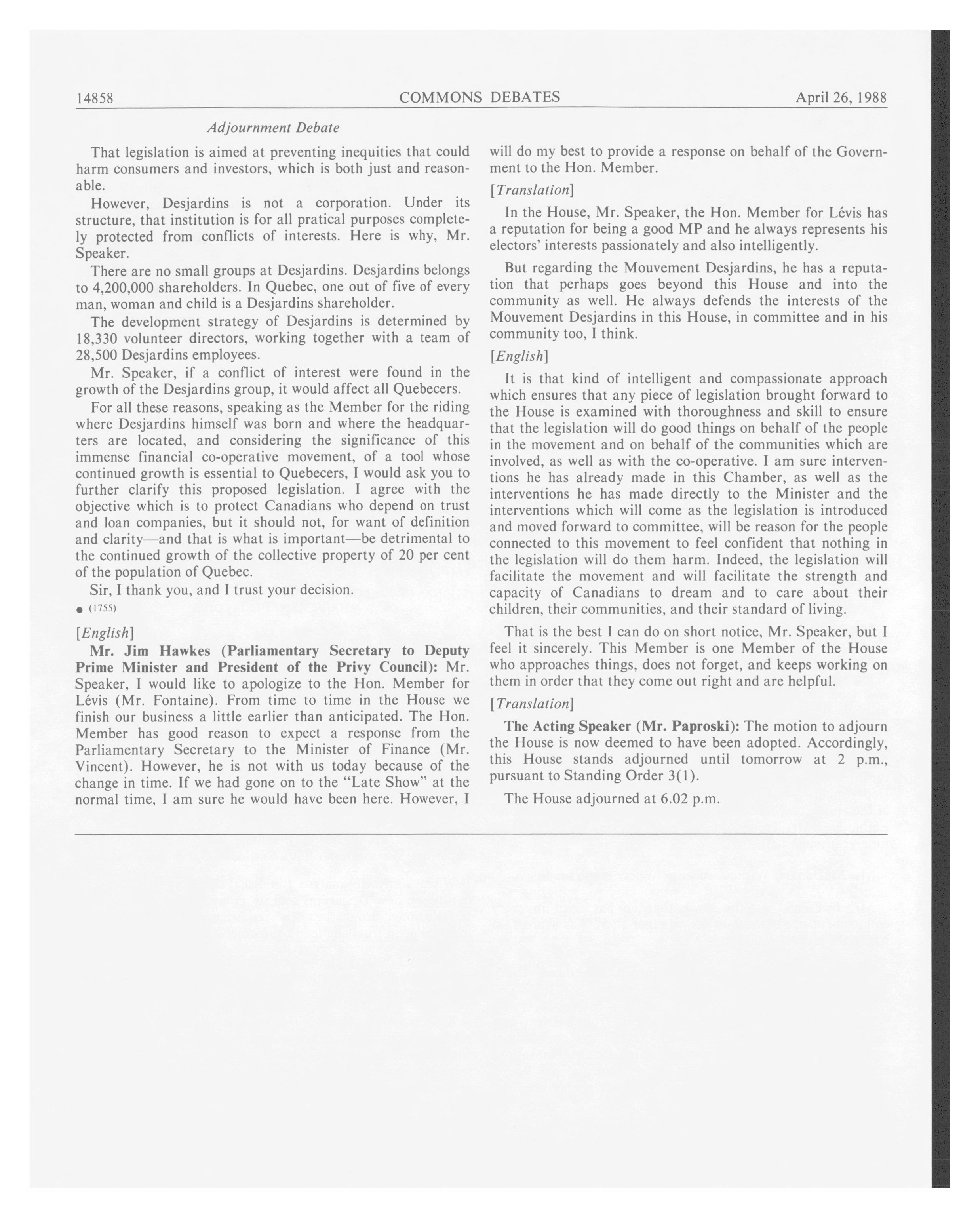 14858 COMMONS DEBATES April 26, 1988

Adjournment Debate

That legislation is aimed at preventing inequities that could harm consumers and investors, which is both just and reasonable.

However, Desjardins is not a corporation. Under its structure, that institution is for all pratical purposes completely protected from conflicts of interests. Here is why, Mr. Speaker.

There are no small groups at Desjardins. Desjardins belongs to 4,200,000 shareholders. In Quebec, one out of five of every man, woman and child is a Desjardins shareholder.

The development strategy of Desjardins is determined by 18,330 volunteer directors, working together with a team of 28,500 Desjardins employees.

Mr. Speaker, if a conflict of interest were found in the growth of the Desjardins group, it would affect all Quebecers.

For all these reasons, speaking as the Member for the riding where Desjardins himself was born and where the headquarters are located, and considering the significance of this immense financial co-operative movement, of a tool whose continued growth is essential to Quebecers, I would ask you to further clarify this proposed legislation. I agree with the objective which is to protect Canadians who depend on trust and loan companies, but it should not, for want of definition and clarity—and that is what is important—be detrimental to the continued growth of the collective property of 20 per cent of the population of Quebec.

Sir, I thank you, and I trust your decision.

● (1755)

[English]

Mr. Jim Hawkes (Parliamentary Secretary to Deputy Prime Minister and President of the Privy Council): Mr. Speaker, I would like to apologize to the Hon. Member for Lévis (Mr. Fontaine). From time to time in the House we finish our business a little earlier than anticipated. The Hon. Member has good reason to expect a response from the Parliamentary Secretary to the Minister of Finance (Mr. Vincent). However, he is not with us today because of the change in time. If we had gone on to the "Late Show" at the normal time, I am sure he would have been here. However, I will do my best to provide a response on behalf of the Government to the Hon. Member.

[Translation]

In the House, Mr. Speaker, the Hon. Member for Lévis has a reputation for being a good MP and he always represents his electors' interests passionately and also intelligently.

But regarding the Mouvement Desjardins, he has a reputation that perhaps goes beyond this House and into the community as well. He always defends the interests of the Mouvement Desjardins in this House, in committee and in his community too, I think.

[English]

It is that kind of intelligent and compassionate approach which ensures that any piece of legislation brought forward to the House is examined with thoroughness and skill to ensure that the legislation will do good things on behalf of the people in the movement and on behalf of the communities which are involved, as well as with the co-operative. I am sure interventions he has already made in this Chamber, as well as the interventions he has made directly to the Minister and the interventions which will come as the legislation is introduced and moved forward to committee, will be reason for the people connected to this movement to feel confident that nothing in the legislation will do them harm. Indeed, the legislation will facilitate the movement and will facilitate the strength and capacity of Canadians to dream and to care about their children, their communities, and their standard of living.

That is the best I can do on short notice, Mr. Speaker, but I feel it sincerely. This Member is one Member of the House who approaches things, does not forget, and keeps working on them in order that they come out right and are helpful.

[Translation]

The Acting Speaker (Mr. Paproski): The motion to adjourn the House is now deemed to have been adopted. Accordingly, this House stands adjourned until tomorrow at 2 p.m., pursuant to Standing Order 3(1).

The House adjourned at 6.02 p.m.